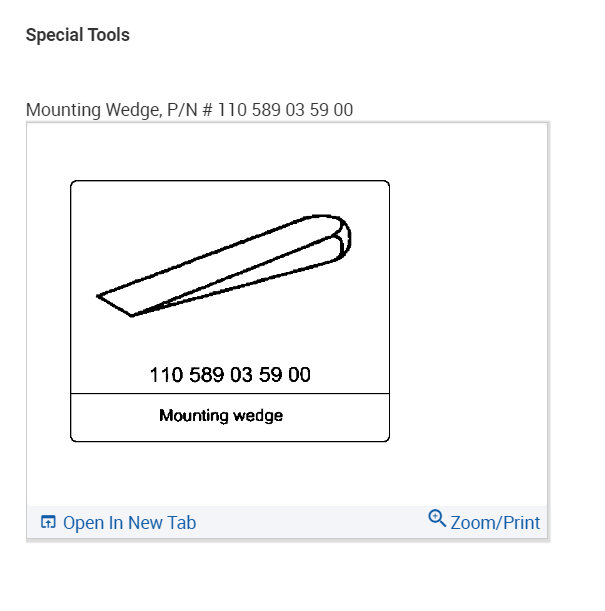 Special Tools

Mounting Wedge, P/N # 110 589 03 59 00

110 589 03 59 00

Mounting wedge

Open In New Tab

Zoom/Print